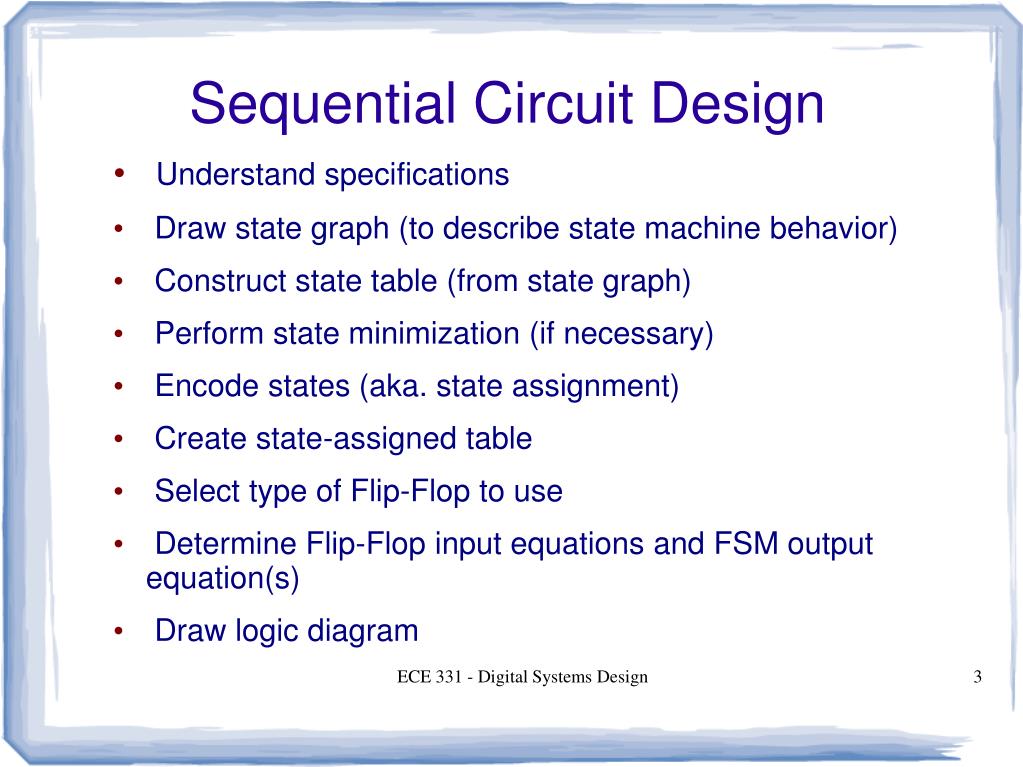 Sequential Circuit Design

• Understand specifications
• Draw state graph (to describe state machine behavior)
• Construct state table (from state graph)
• Perform state minimization (if necessary)
• Encode states (aka. state assignment)
• Create state-assigned table
• Select type of Flip-Flop to use
• Determine Flip-Flop input equations and FSM output equation(s)
• Draw logic diagram

ECE 331 - Digital Systems Design

3